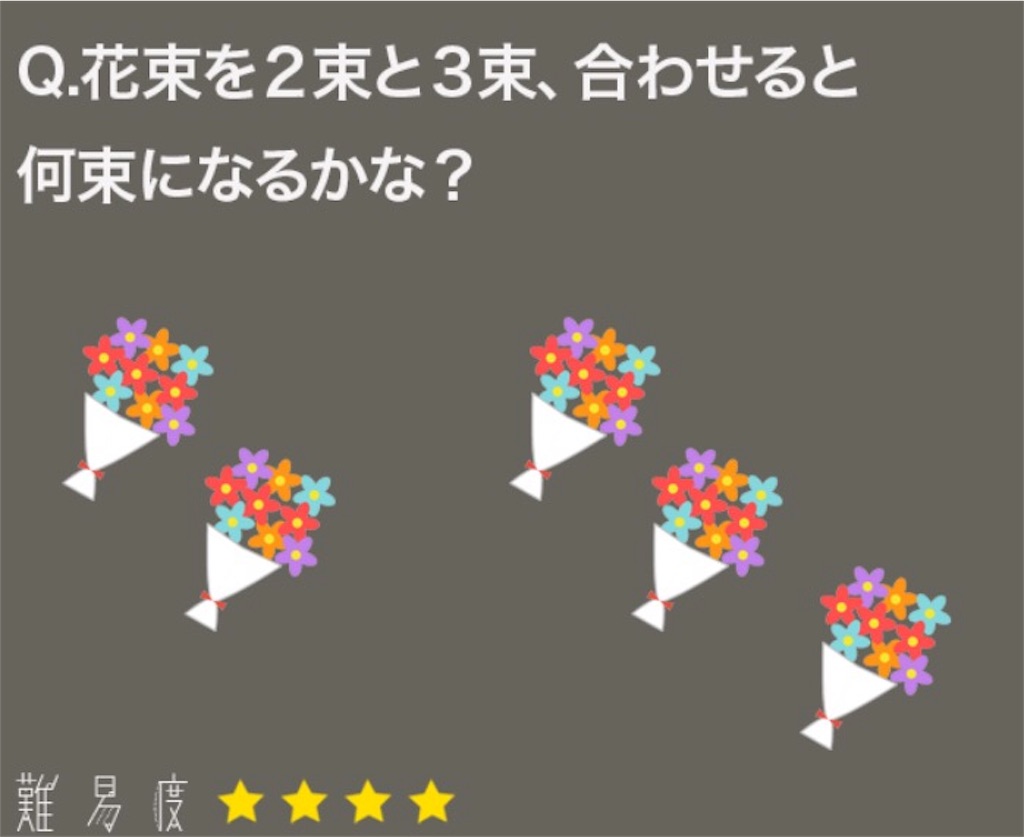 Q.花束を２束と３束、合わせると何束になるかな？

難易度 ★★★★